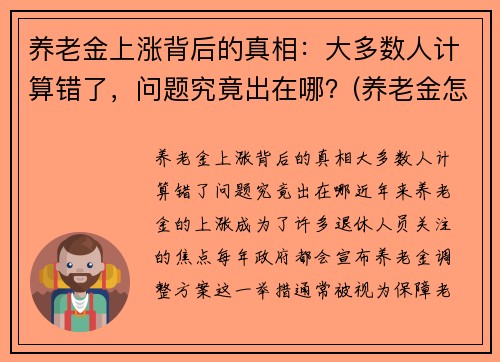 养老金上涨背后的真相：大多数人计算错了，问题究竟出在哪？(养老金怎

养老金上涨背后的真相大多数人计算错了问题究竟出在哪近年来养老金的上涨成为了许多退休人员关注的焦点每年政府都会宣布养老金调整方案这一举措通常被视为保障老